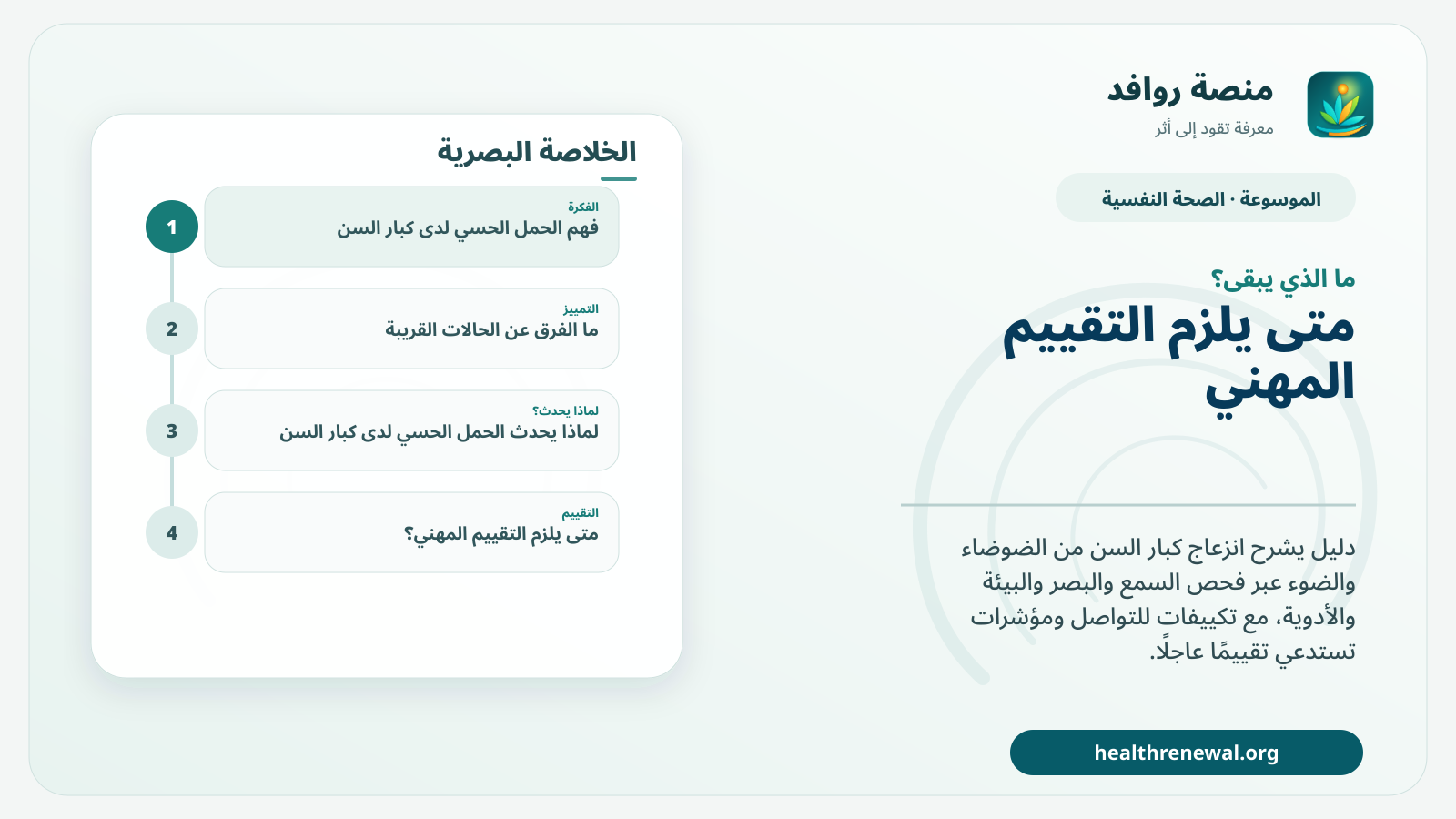 منصة روافد
معرفة تقود إلى أثر

الموسوعة · الصحة النفسية

ما الذي يبقى؟

متى يلزم التقييم المهني

دليل يشرح انزعاج كبار السن من الضوضاء والضوء عبر فحص السمع والبصر والبيئة والأدوية، مع تكييفات للتواصل ومؤشرات تستدعي تقييمًا عاجلًا.

healthrenewal.org

الخلاصة البصرية

1
الفكرة
فهم الحمل الحسي لدى كبار السن

2
التمييز
ما الفرق عن الحالات القريبة

3
لماذا يحدث؟
لماذا يحدث الحمل الحسي لدى كبار السن

4
التقييم
متى يلزم التقييم المهني؟